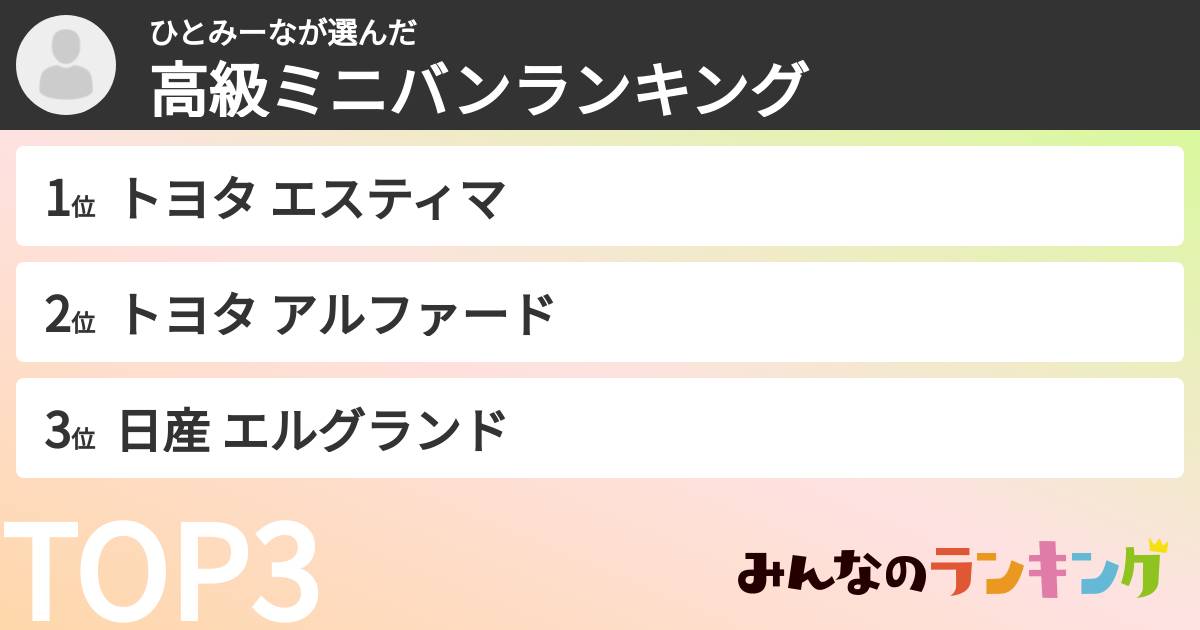 ひとみーなが選んだ
高級ミニバンランキング

1位 トヨタ エスティマ

2位 トヨタ アルファード

3位 日産 エルグランド

TOP3

みんなのランキング